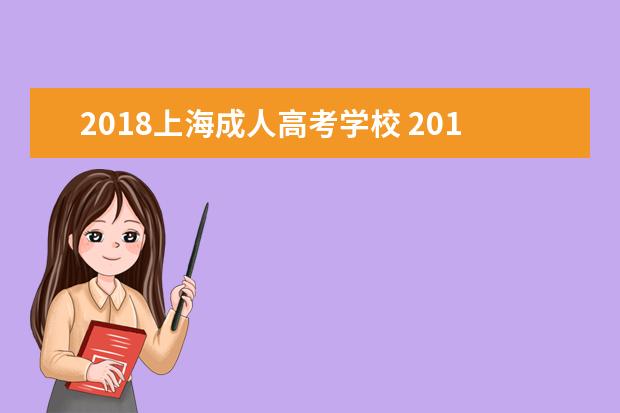 2018上海成人高考学校 201